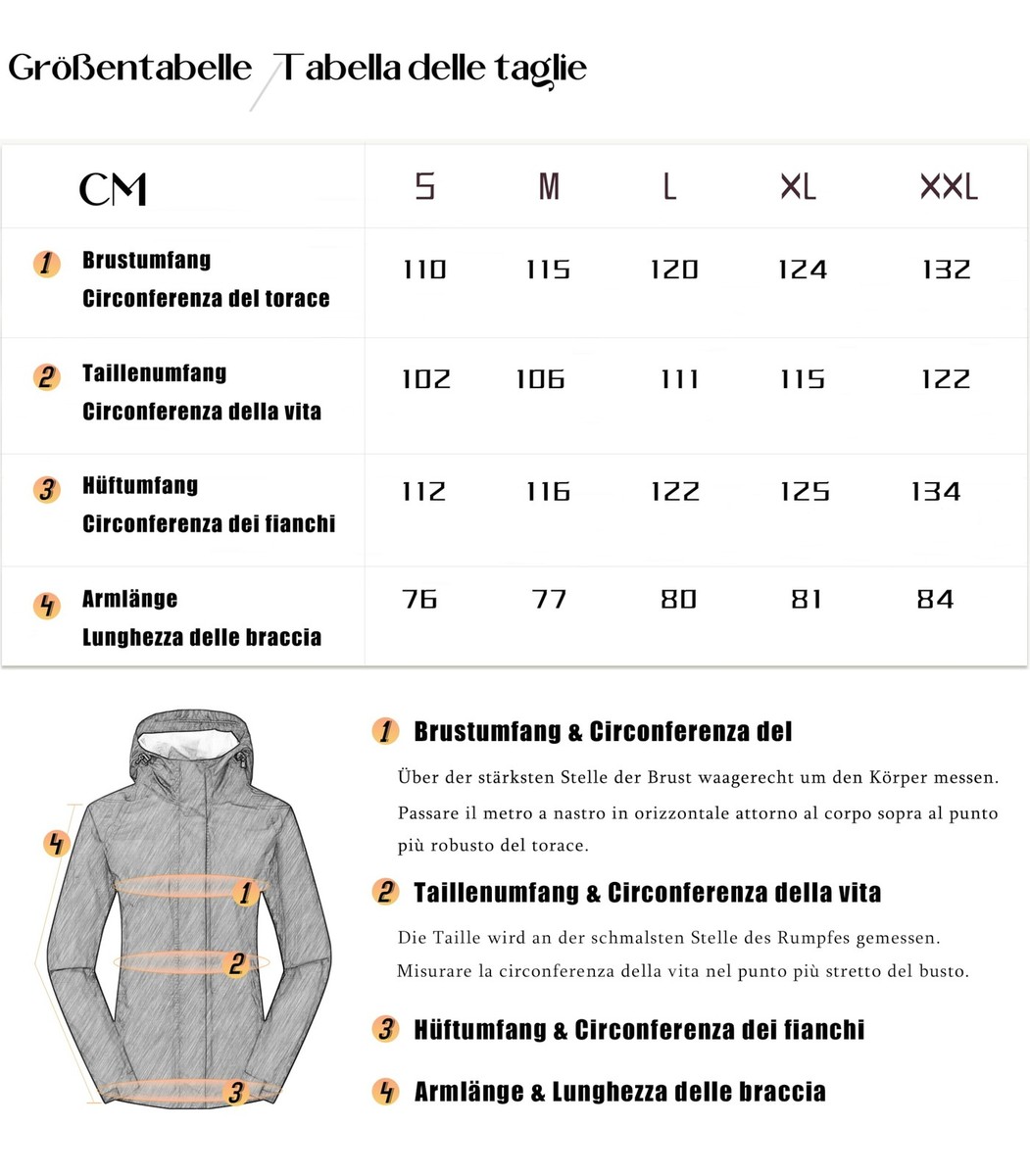 Größentabelle / Tabella delle taglie

| CM | S | M | L | XL | XXL |
|---|---|---|---|---|---|
| 1 Brustumfang Circonferenza del torace | 110 | 115 | 120 | 124 | 132 |
| 2 Taillenumfang Circonferenza della vita | 102 | 106 | 111 | 115 | 122 |
| 3 Hüftumfang Circonferenza dei fianchi | 112 | 116 | 122 | 125 | 134 |
| 4 Armlänge Lunghezza delle braccia | 76 | 77 | 80 | 81 | 84 |

4

1

2

3

1 Brustumfang & Circonferenza del

Über der stärksten Stelle der Brust waagerecht um den Körper messen. Passare il metro a nastro in orizzontale attorno al corpo sopra al punto più robusto del torace.

2 Taillenumfang & Circonferenza della vita

Die Taille wird an der schmalsten Stelle des Rumpfes gemessen. Misurare la circonferenza della vita nel punto più stretto del busto.

3 Hüftumfang & Circonferenza dei fianchi

4 Armlänge & Lunghezza delle braccia